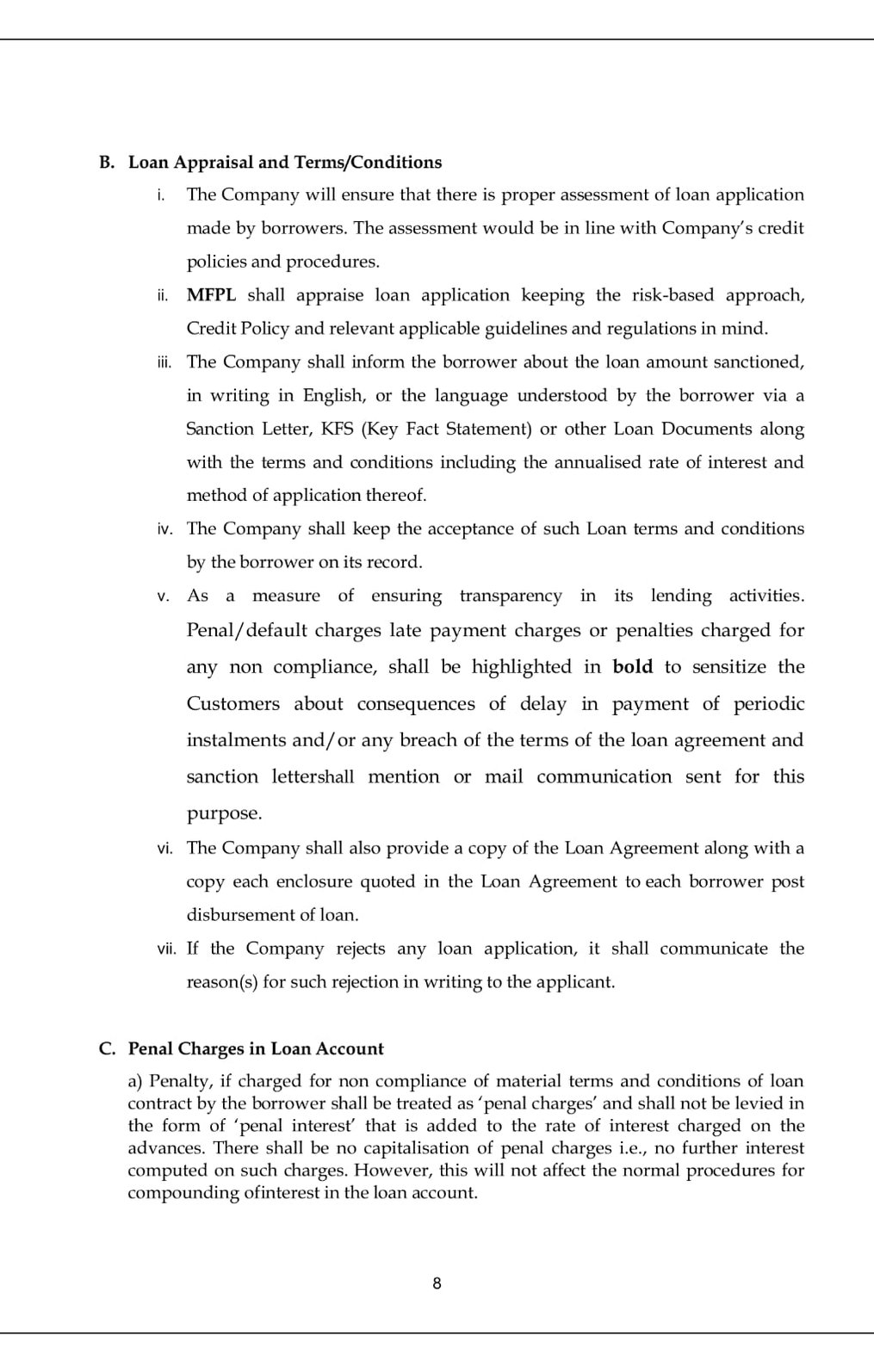 B. Loan Appraisal and Terms/Conditions

i. The Company will ensure that there is proper assessment of loan application made by borrowers. The assessment would be in line with Company's credit policies and procedures.

ii. MFPL shall appraise loan application keeping the risk-based approach, Credit Policy and relevant applicable guidelines and regulations in mind.

iii. The Company shall inform the borrower about the loan amount sanctioned, in writing in English, or the language understood by the borrower via a Sanction Letter, KFS (Key Fact Statement) or other Loan Documents along with the terms and conditions including the annualised rate of interest and method of application thereof.

iv. The Company shall keep the acceptance of such Loan terms and conditions by the borrower on its record.

v. As a measure of ensuring transparency in its lending activities. Penal/default charges late payment charges or penalties charged for any non compliance, shall be highlighted in bold to sensitize the Customers about consequences of delay in payment of periodic instalments and/or any breach of the terms of the loan agreement and sanction lettershall mention or mail communication sent for this purpose.

vi. The Company shall also provide a copy of the Loan Agreement along with a copy each enclosure quoted in the Loan Agreement to each borrower post disbursement of loan.

vii. If the Company rejects any loan application, it shall communicate the reason(s) for such rejection in writing to the applicant.

C. Penal Charges in Loan Account

a) Penalty, if charged for non compliance of material terms and conditions of loan contract by the borrower shall be treated as 'penal charges' and shall not be levied in the form of 'penal interest' that is added to the rate of interest charged on the advances. There shall be no capitalisation of penal charges i.e., no further interest computed on such charges. However, this will not affect the normal procedures for compounding ofinterest in the loan account.

8